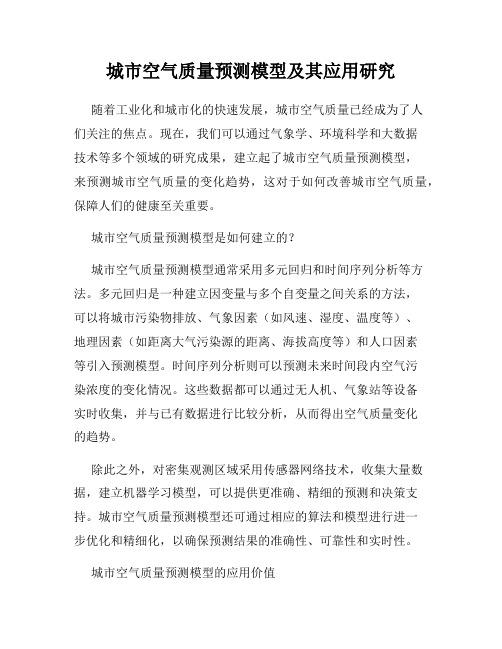 城市空气质量预测模型及其应用研究

随着工业化和城市化的快速发展，城市空气质量已经成为了人们关注的焦点。现在，我们可以通过气象学、环境科学和大数据技术等多个领域的研究成果，建立起了城市空气质量预测模型，来预测城市空气质量的变化趋势，这对于如何改善城市空气质量，保障人们的健康至关重要。

城市空气质量预测模型是如何建立的？

城市空气质量预测模型通常采用多元回归和时间序列分析等方法。多元回归是一种建立因变量与多个自变量之间关系的方法，可以将城市污染物排放、气象因素（如风速、湿度、温度等）、地理因素（如距离大气污染源的距离、海拔高度等）和人口因素等引入预测模型。时间序列分析则可以预测未来时间段内空气污染浓度的变化情况。这些数据都可以通过无人机、气象站等设备实时收集，并与已有数据进行比较分析，从而得出空气质量变化的趋势。

除此之外，对密集观测区域采用传感器网络技术，收集大量数据，建立机器学习模型，可以提供更准确、精细的预测和决策支持。城市空气质量预测模型还可通过相应的算法和模型进行进一步优化和精细化，以确保预测结果的准确性、可靠性和实时性。

城市空气质量预测模型的应用价值